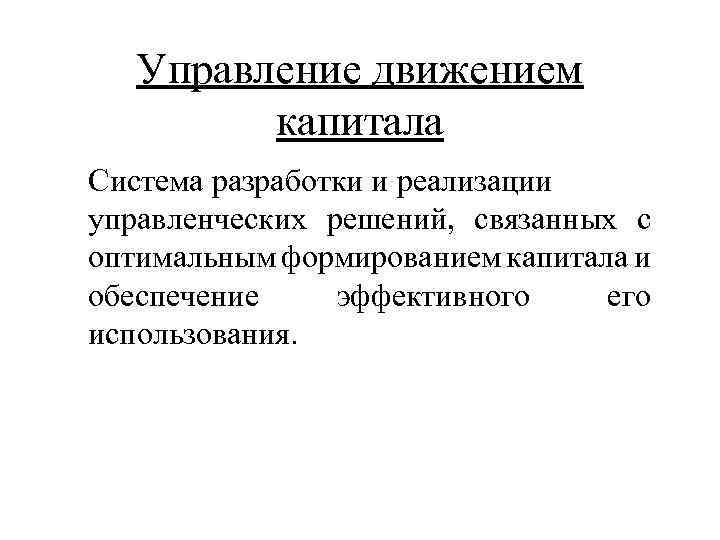 Управление движением капитала

Система разработки и реализации управленческих решений, связанных с оптимальным формированием капитала и обеспечение эффективного его использования.